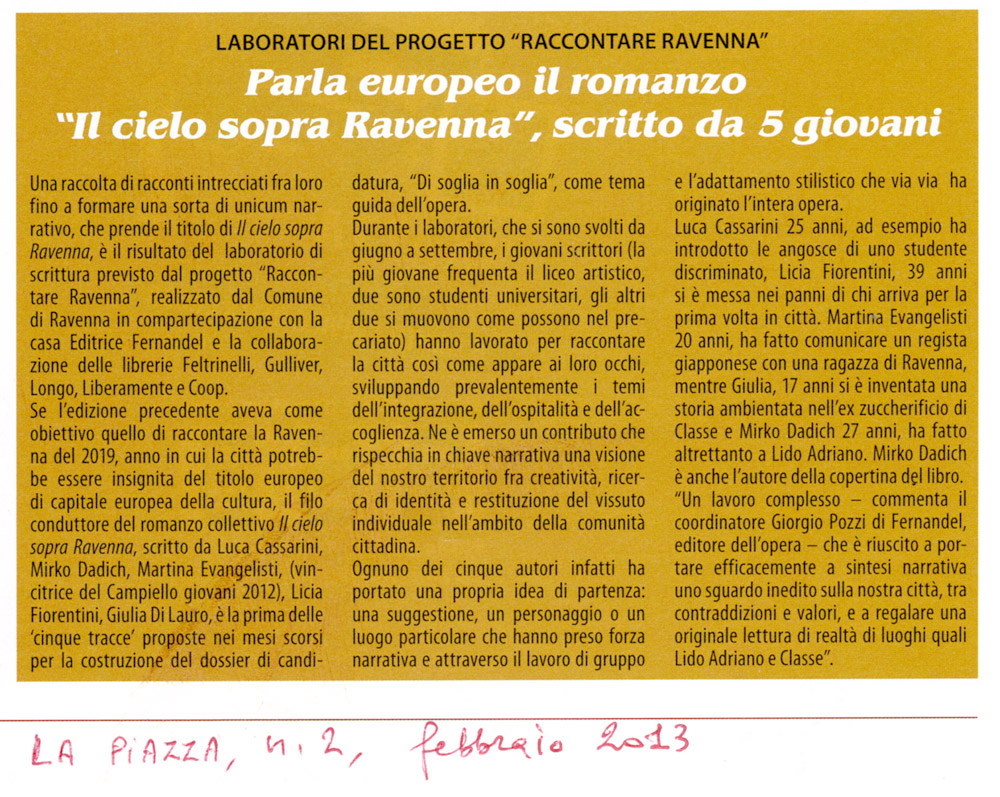 LABORATORI DEL PROGETTO "RACCONTARE RAVENNA"

Parla europeo il romanzo "Il cielo sopra Ravenna", scritto da 5 giovani

Una raccolta di racconti intrecciati fra loro fino a formare una sorta di unicum narrativo, che prende il titolo di Il cielo sopra Ravenna, è il risultato del laboratorio di scrittura previsto dal progetto "Raccontare Ravenna", realizzato dal Comune di Ravenna in compartecipazione con la casa Editrice Fernandel e la collaborazione delle librerie Feltrinelli, Gulliver, Longo, Liberamente e Coop.

Se l'edizione precedente aveva come obiettivo quello di raccontare la Ravenna del 2019, anno in cui la città potrebbe essere insignita del titolo europeo di capitale europea della cultura, il filo conduttore del romanzo collettivo Il cielo sopra Ravenna, scritto da Luca Cassarini, Mirko Dadich, Martina Evangelisti, (vincitrice del Campiello giovani 2012), Licia Fiorentini, Giulia Di Lauro, è la prima delle 'cinque tracce' proposte nei mesi scorsi per la costruzione del dossier di candidatura, "Di soglia in soglia", come tema guida dell'opera.

Durante i laboratori, che si sono svolti da giugno a settembre, i giovani scrittori (la più giovane frequenta il liceo artistico, due sono studenti universitari, gli altri due si muovono come possono nel precariato) hanno lavorato per raccontare la città così come appare ai loro occhi, sviluppando prevalentemente i temi dell'integrazione, dell'ospitalità e dell'accoglienza. Ne è emerso un contributo che rispecchia in chiave narrativa una visione del nostro territorio fra creatività, ricerca di identità e restituzione del vissuto individuale nell'ambito della comunità cittadina.

Ognuno dei cinque autori infatti ha portato una propria idea di partenza: una suggestione, un personaggio o un luogo particolare che hanno preso forza narrativa e attraverso il lavoro di gruppo e l'adattamento stilistico che via via ha originato l'intera opera.

Luca Cassarini 25 anni, ad esempio ha introdotto le angosce di uno studente discriminato, Licia Fiorentini, 39 anni si è messa nei panni di chi arriva per la prima volta in città. Martina Evangelisti 20 anni, ha fatto comunicare un regista giapponese con una ragazza di Ravenna, mentre Giulia, 17 anni si è inventata una storia ambientata nell'ex zuccherificio di Classe e Mirko Dadich 27 anni, ha fatto altrettanto a Lido Adriano. Mirko Dadich è anche l'autore della copertina del libro.

"Un lavoro complesso – commenta il coordinatore Giorgio Pozzi di Fernandel, editore dell'opera – che è riuscito a portare efficacemente a sintesi narrativa uno sguardo inedito sulla nostra città, tra contraddizioni e valori, e a regalare una originale lettura di realtà di luoghi quali Lido Adriano e Classe".

LA PIAZZA, n. 2, febbraio 2013